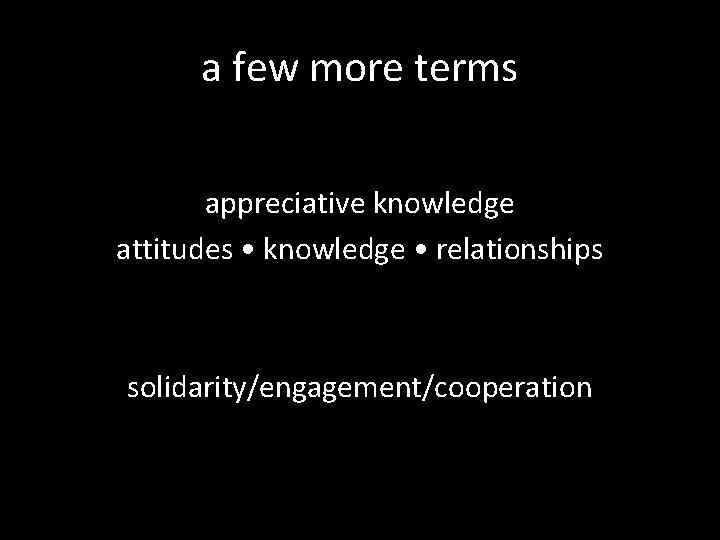 a few more terms

appreciative knowledge
attitudes • knowledge • relationships

solidarity/engagement/cooperation